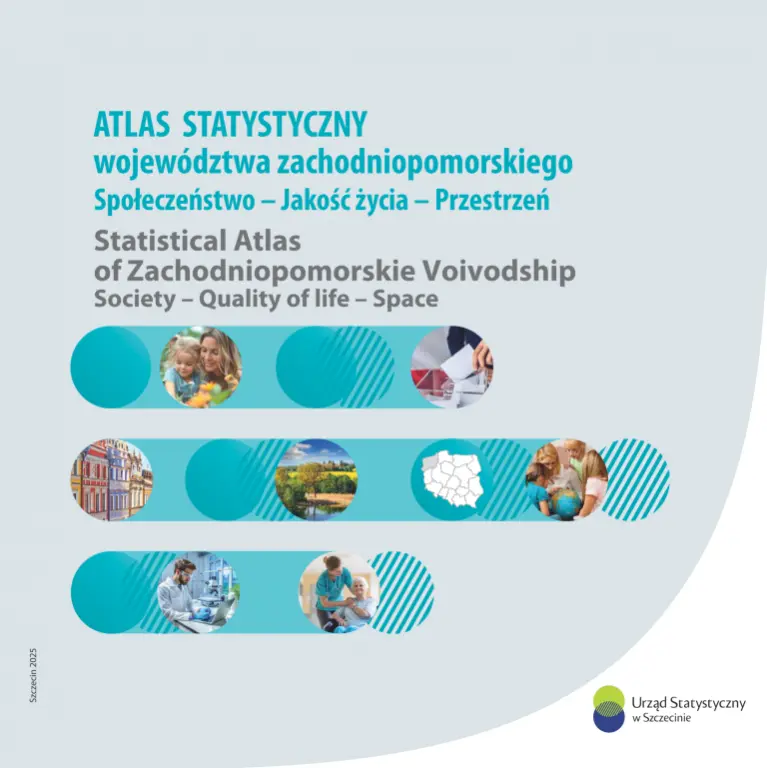 ATLAS STATYSTYCZNY
województwa zachodniopomorskiego
Społeczeństwo – Jakość życia – Przestrzeń

Statistical Atlas
of Zachodniopomorskie Voivodship
Society – Quality of life – Space

Szczecin 2025

Urząd Statystyczny
w Szczecinie